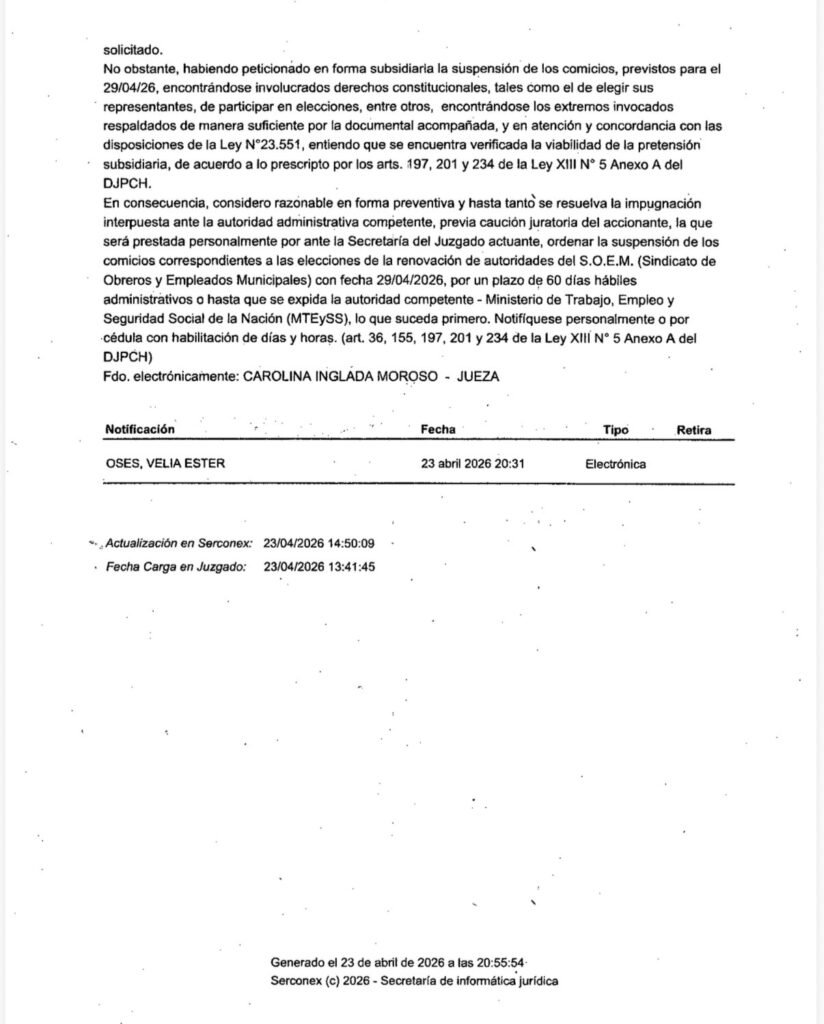 solicitado.
No obstante, habiendo peticionado en forma subsidiaria la suspensión de los comicios, previstos para el 29/04/26, encontrándose involucrados derechos constitucionales, tales como el de elegir sus representantes, de participar en elecciones, entre otros, encontrándose los extremos invocados respaldados de manera suficiente por la documental acompañada, y en atención y concordancia con las disposiciones de la Ley N°23.551, entiendo que se encuentra verificada la viabilidad de la pretensión subsidiaria, de acuerdo a lo prescripto por los arts. 197, 201 y 234 de la Ley XIII N° 5 Anexo A del DJPCH.
En consecuencia, considero razonable en forma preventiva y hasta tanto se resuelva la impugnación interpuesta ante la autoridad administrativa competente, previa caución juratoria del accionante, la que será prestada personalmente por ante la Secretaría del Juzgado actuante, ordenar la suspensión de los comicios correspondientes a las elecciones de la renovación de autoridades del S.O.E.M. (Sindicato de Obreros y Empleados Municipales) con fecha 29/04/2026, por un plazo de 60 días hábiles administrativos o hasta que se expida la autoridad competente - Ministerio de Trabajo, Empleo y Seguridad Social de la Nación (MTEySS), lo que suceda primero. Notifíquese personalmente o por cédula con habilitación de días y horas. (art. 36, 155, 197, 201 y 234 de la Ley XIII N° 5 Anexo A del DJPCH)
Fdo. electrónicamente: CAROLINA INGLADA MOROSO - JUEZA

| Notificación | Fecha | Tipo | Retira |
|---|---|---|---|
| OSES, VELIA ESTER | 23 abril 2026 20:31 | Electrónica | |

Actualización en Serconex: 23/04/2026 14:50:09
Fecha Carga en Juzgado: 23/04/2026 13:41:45

Generado el 23 de abril de 2026 a las 20:55:54
Serconex (c) 2026 - Secretaría de informática jurídica